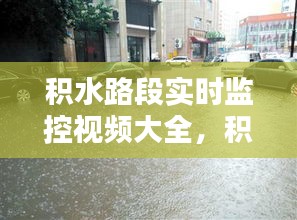 积水路段实时监控视频大全，积